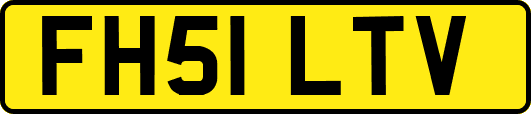 FH51 LTV